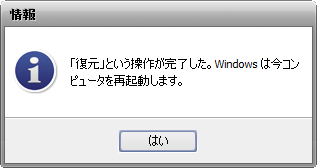 情報

「復元」という操作が完了した。Windows は今コンピュータを再起動します。

はい